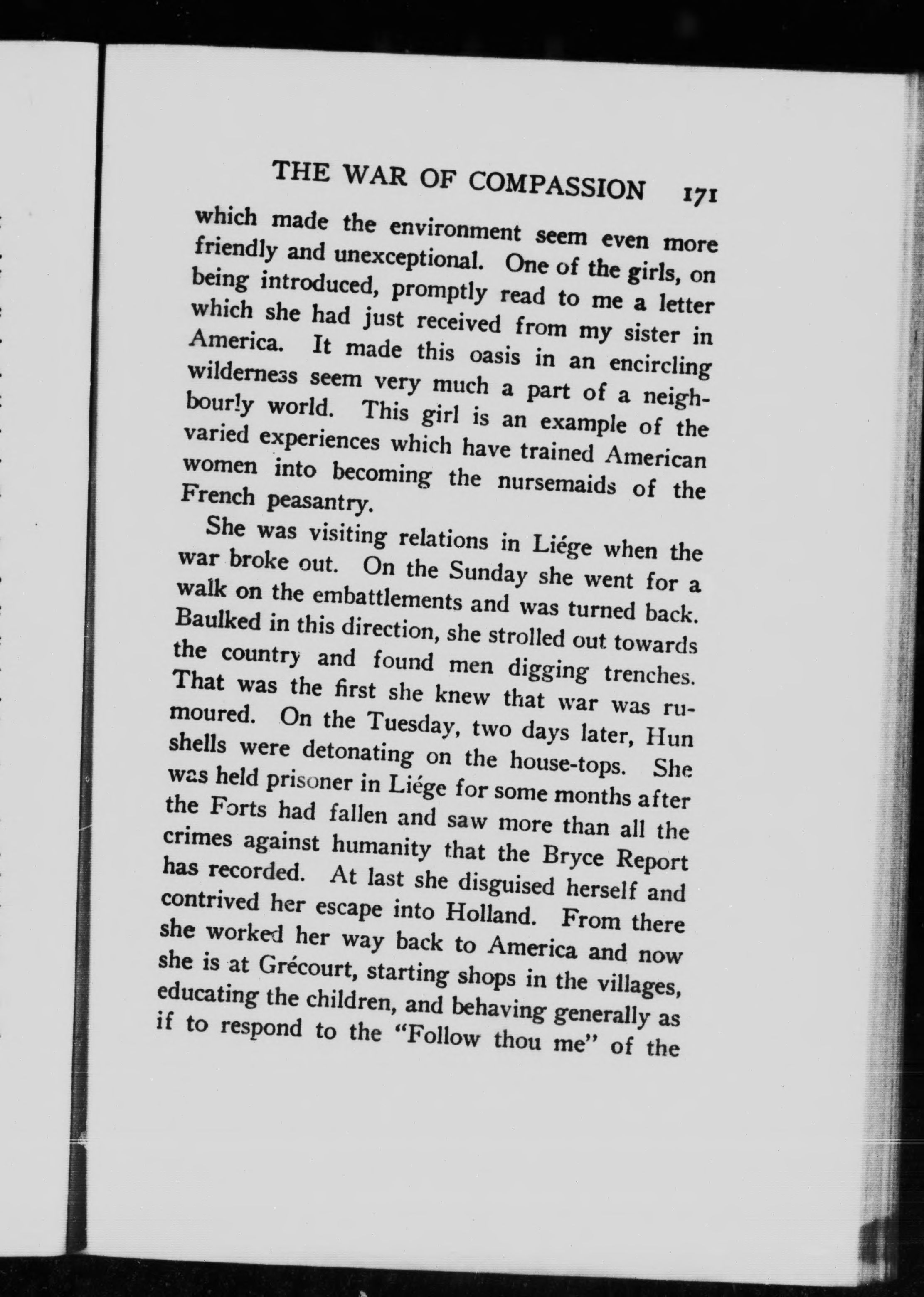 THE WAR OF COMPASSION 171

which made the environment seem even more friendly and unexceptional. One of the girls, on being introduced, promptly read to me a letter which she had just received from my sister in America. It made this oasis in an encircling wilderness seem very much a part of a neighbourly world. This girl is an example of the varied experiences which have trained American women into becoming the nursemaids of the French peasantry.

She was visiting relations in Liége when the war broke out. On the Sunday she went for a walk on the embattlements and was turned back. Baulked in this direction, she strolled out towards the country and found men digging trenches. That was the first she knew that war was rumoured. On the Tuesday, two days later, Hun shells were detonating on the house-tops. She was held prisoner in Liége for some months after the Forts had fallen and saw more than all the crimes against humanity that the Bryce Report has recorded. At last she disguised herself and contrived her escape into Holland. From there she worked her way back to America and now she is at Grécourt, starting shops in the villages, educating the children, and behaving generally as if to respond to the "Follow thou me" of the